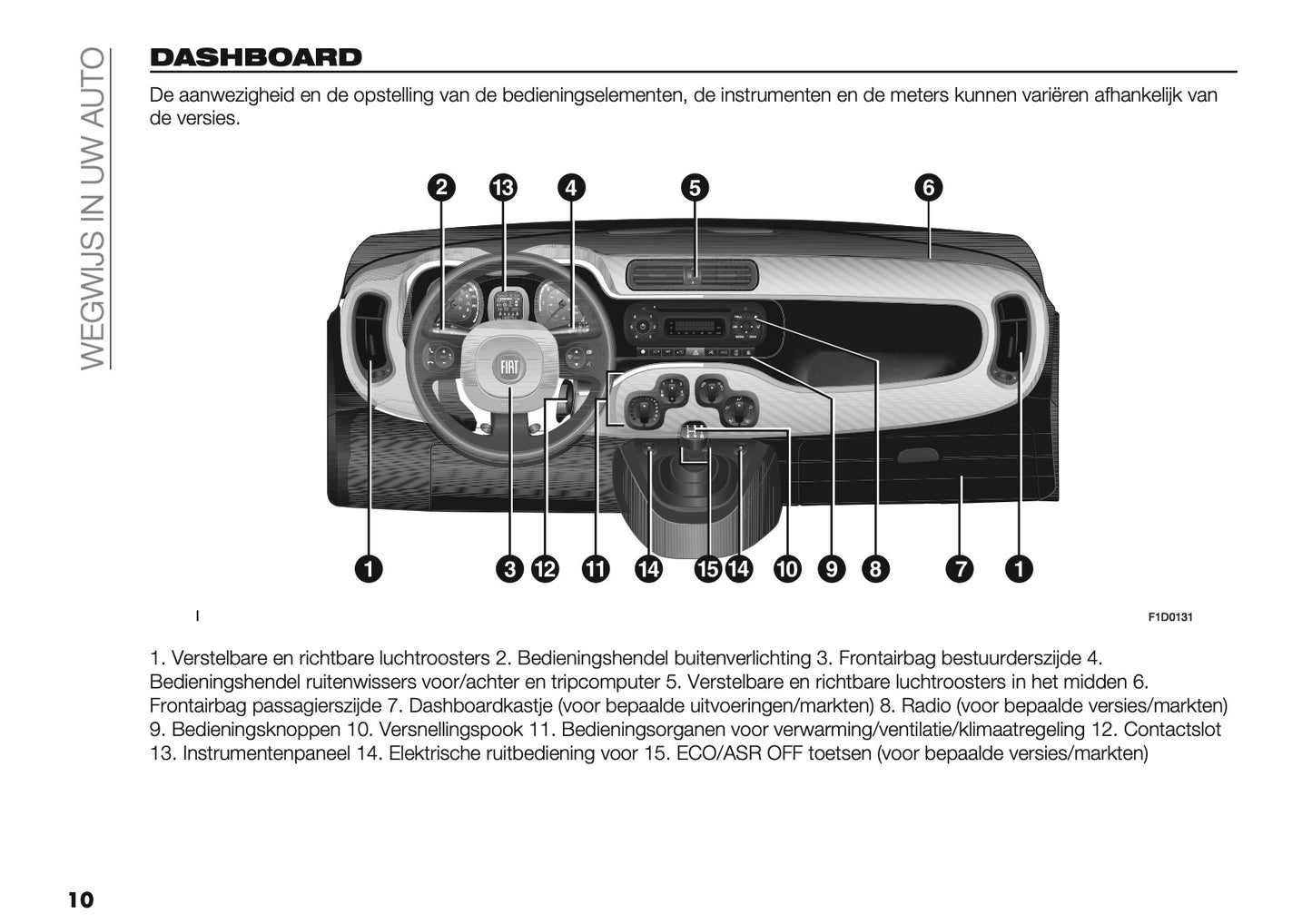 WEGWIJS IN UW AUTO

DASHBOARD

De aanwezigheid en de opstelling van de bedieningselementen, de instrumenten en de meters kunnen variëren afhankelijk van de versies.

2 13 4 5 6

FIAT

1 3 12 11 14 15 14 10 9 8 7 1

I

F1D0131

1. Verstelbare en richtbare luchtroosters 2. Bedieningshendel buitenverlichting 3. Frontairbag bestuurderszijde 4. Bedieningshendel ruitenwissers voor/achter en tripcomputer 5. Verstelbare en richtbare luchtroosters in het midden 6. Frontairbag passagierszijde 7. Dashboardkastje (voor bepaalde uitvoeringen/markten) 8. Radio (voor bepaalde versies/markten) 9. Bedieningsknoppen 10. Versnellingspook 11. Bedieningsorganen voor verwarming/ventilatie/klimaatregeling 12. Contactslot 13. Instrumentenpaneel 14. Elektrische ruitbediening voor 15. ECO/ASR OFF toetsen (voor bepaalde versies/markten)

10